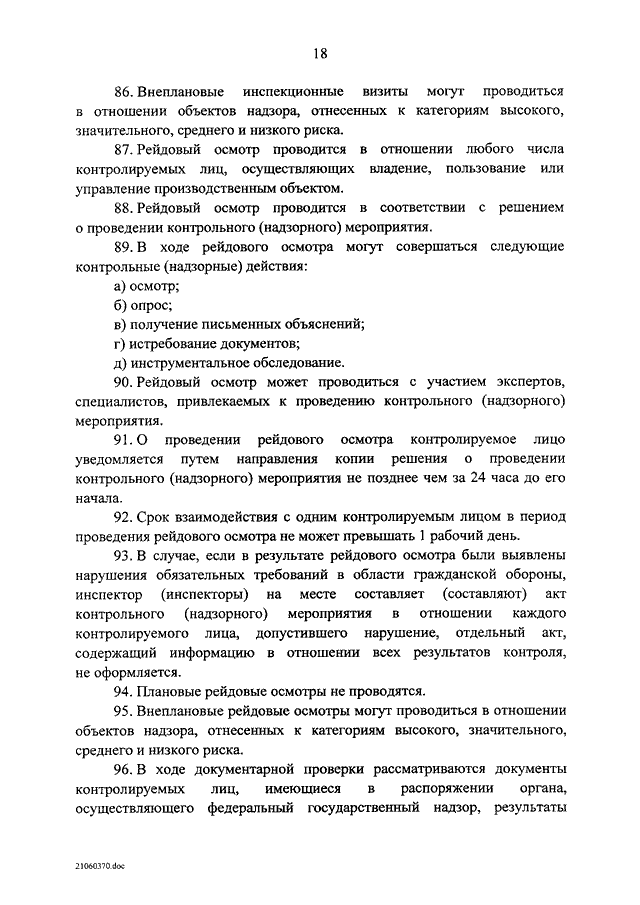 18

86. Внеплановые инспекционные визиты могут проводиться в отношении объектов надзора, отнесенных к категориям высокого, значительного, среднего и низкого риска.

87. Рейдовый осмотр проводится в отношении любого числа контролируемых лиц, осуществляющих владение, пользование или управление производственным объектом.

88. Рейдовый осмотр проводится в соответствии с решением о проведении контрольного (надзорного) мероприятия.

89. В ходе рейдового осмотра могут совершаться следующие контрольные (надзорные) действия:

а) осмотр;

б) опрос;

в) получение письменных объяснений;

г) истребование документов;

д) инструментальное обследование.

90. Рейдовый осмотр может проводиться с участием экспертов, специалистов, привлекаемых к проведению контрольного (надзорного) мероприятия.

91. О проведении рейдового осмотра контролируемое лицо уведомляется путем направления копии решения о проведении контрольного (надзорного) мероприятия не позднее чем за 24 часа до его начала.

92. Срок взаимодействия с одним контролируемым лицом в период проведения рейдового осмотра не может превышать 1 рабочий день.

93. В случае, если в результате рейдового осмотра были выявлены нарушения обязательных требований в области гражданской обороны, инспектор (инспекторы) на месте составляет (составляют) акт контрольного (надзорного) мероприятия в отношении каждого контролируемого лица, допустившего нарушение, отдельный акт, содержащий информацию в отношении всех результатов контроля, не оформляется.

94. Плановые рейдовые осмотры не проводятся.

95. Внеплановые рейдовые осмотры могут проводиться в отношении объектов надзора, отнесенных к категориям высокого, значительного, среднего и низкого риска.

96. В ходе документарной проверки рассматриваются документы контролируемых лиц, имеющиеся в распоряжении органа, осуществляющего федеральный государственный надзор, результаты

21060370.doc